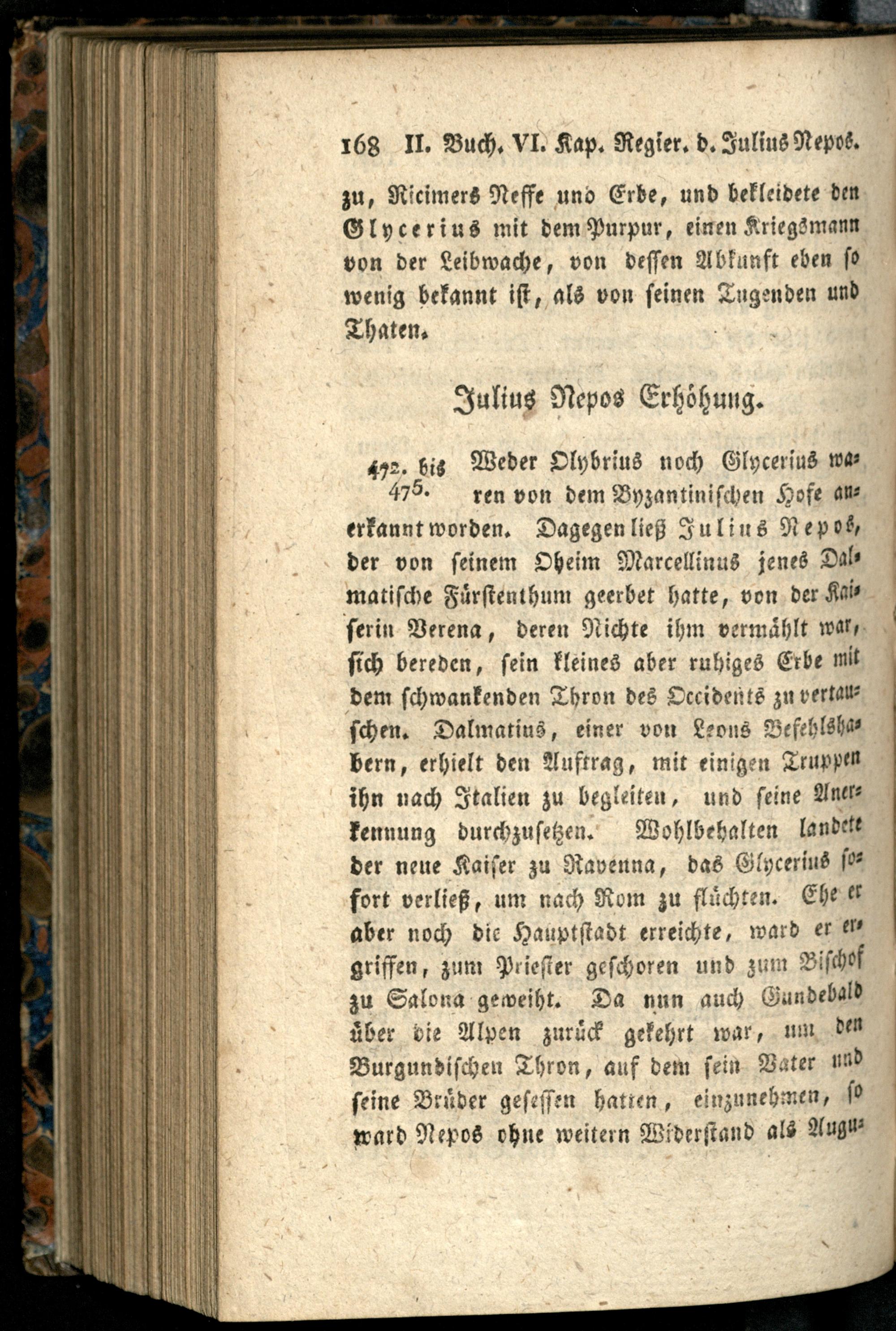 168 II. Buch. VI. Kap. Regier. d. Julius Nepos.

zu, Ricimers Neffe und Erbe, und bekleidete den Glycerius mit dem Purpur, einen Kriegsmann von der Leibwache, von dessen Abkunft eben so wenig bekannt ist, als von seinen Tugenden und Thaten.

Julius Nepos Erhöhung.

472. bis 475. Weder Olybrius noch Glycerius waren von dem Byzantinischen Hofe anerkannt worden. Dagegen ließ Julius Nepos, der von seinem Oheim Marcellinus jenes Dalmatische Fürstenthum geerbet hatte, von der Kaiserin Verena, deren Nichte ihm vermählt war, sich bereden, sein kleines aber ruhiges Erbe mit dem schwankenden Thron des Occidents zu vertauschen. Dalmatius, einer von Leons Befehlshabern, erhielt den Auftrag, mit einigen Truppen ihn nach Italien zu begleiten, und seine Anerkennung durchzusetzen. Wohlbehalten landete der neue Kaiser zu Ravenna, das Glycerius sofort verließ, um nach Rom zu flüchten. Ehe er aber noch die Hauptstadt erreichte, ward er ergriffen, zum Priester geschoren und zum Bischof zu Salona geweiht. Da nun auch Gundebald über die Alpen zurück gekehrt war, um den Burgundischen Thron, auf dem sein Vater und seine Brüder gesessen hatten, einzunehmen, so ward Nepos ohne weitern Widerstand als Augu-